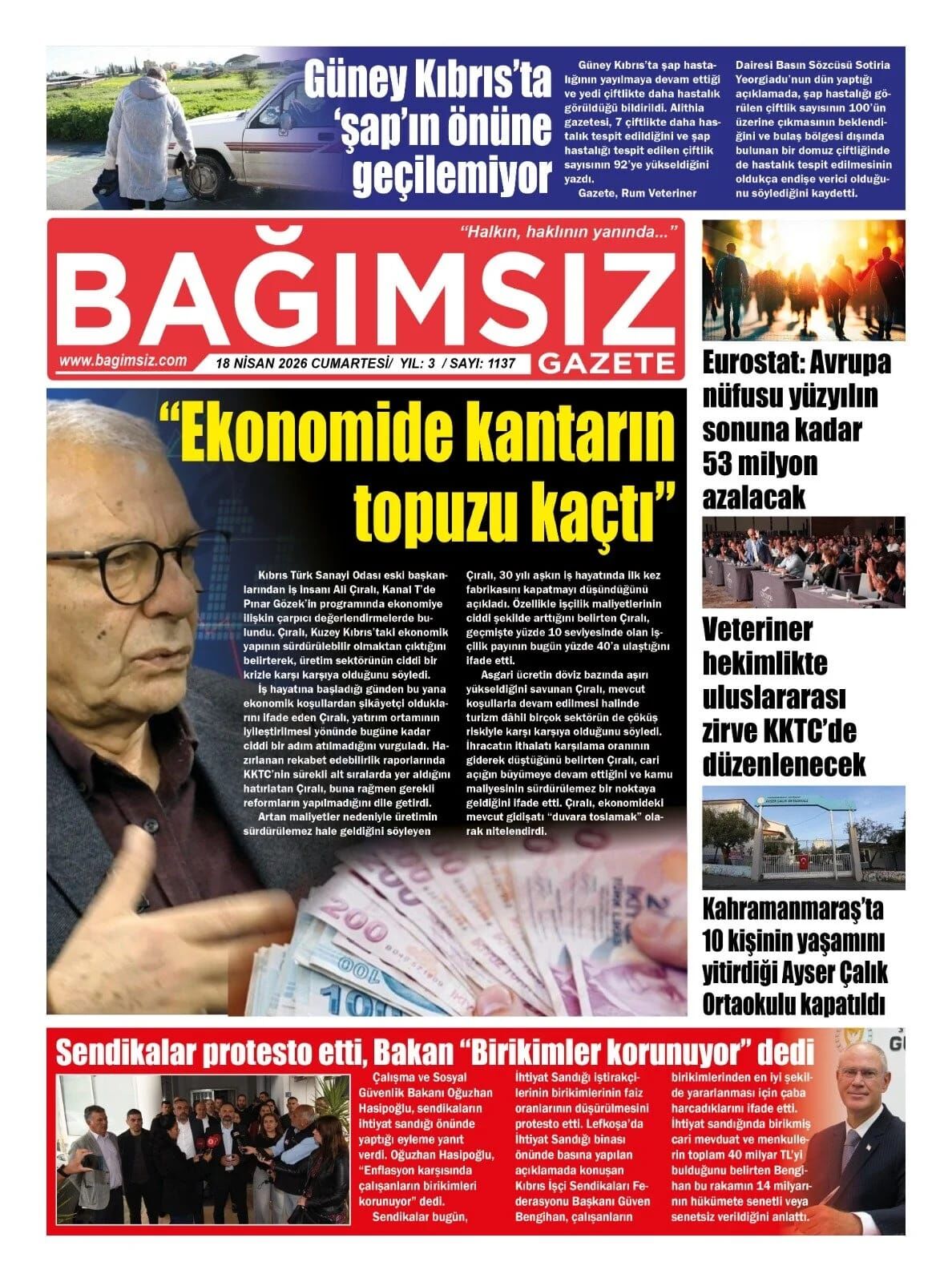 Güney Kıbrıs'ta 'şap'ın önüne geçilemiyor

Güney Kıbrıs'ta şap hastalığının yayılmaya devam ettiği ve yedi çiftlikte daha hastalık görüldüğü bildirildi. Alithia gazetesi, 7 çiftlikte daha hastalık tespit edildiğini ve şap hastalığı tespit edilen çiftlik sayısının 92'ye yükseldiğini yazdı.

Gazete, Rum Veteriner Dairesi Basın Sözcüsü Sotiria Yeorgiadu'nun dün yaptığı açıklamada, şap hastalığı görülen çiftlik sayısının 100'ün üzerine çıkmasının beklendiğini ve bulaş bölgesi dışında bulunan bir domuz çiftliğinde de hastalık tespit edilmesinin oldukça endişe verici olduğunu söylediğini kaydetti.

"Halkın, haklının yanında..."

BAĞIMSIZ GAZETE

www.bagimsiz.com

18 NİSAN 2026 CUMARTESİ/ YIL: 3 / SAYI: 1137

"Ekonomide kantarın topuzu kaçtı"

Kıbrıs Türk Sanayi Odası eski başkanlarından iş insanı Ali Çıralı, Kanal T'de Pınar Gözek'in programında ekonomiye ilişkin çarpıcı değerlendirmelerde bulundu. Çıralı, Kuzey Kıbrıs'taki ekonomik yapının sürdürülebilir olmaktan çıktığını belirterek, üretim sektörünün ciddi bir krizle karşı karşıya olduğunu söyledi.

İş hayatına başladığı günden bu yana ekonomik koşullardan şikâyetçi olduklarını ifade eden Çıralı, yatırım ortamının iyileştirilmesi yönünde bugüne kadar ciddi bir adım atılmadığını vurguladı. Hazırlanan rekabet edebilirlik raporlarında KKTC'nin sürekli alt sıralarda yer aldığını hatırlatan Çıralı, buna rağmen gerekli reformların yapılmadığını dile getirdi.

Artan maliyetler nedeniyle üretimin sürdürülemez hale geldiğini söyleyen Çıralı, 30 yılı aşkın iş hayatında ilk kez fabrikasını kapatmayı düşündüğünü açıkladı. Özellikle işçilik maliyetlerinin ciddi şekilde arttığını belirten Çıralı, geçmişte yüzde 10 seviyesinde olan işçilik payının bugün yüzde 40'a ulaştığını ifade etti.

Asgari ücretin döviz bazında aşırı yükseldiğini savunan Çıralı, mevcut koşullarla devam edilmesi halinde turizm dâhil birçok sektörün de çöküş riskiyle karşı karşıya olduğunu söyledi. İhracatın ithalatı karşılama oranının giderek düştüğünü belirten Çıralı, cari açığın büyümeye devam ettiğini ve kamu maliyesinin sürdürülemez bir noktaya geldiğini ifade etti. Çıralı, ekonomideki mevcut gidişatı "duvara toslamak" olarak nitelendirdi.

Eurostat: Avrupa nüfusu yüzyılın sonuna kadar 53 milyon azalacak

Veteriner hekimlikte uluslararası zirve KKTC'de düzenlenecek

Kahramanmaraş'ta 10 kişinin yaşamını yitirdiği Ayser Çalık Ortaokulu kapatıldı

Sendikalar protesto etti, Bakan "Birikimler korunuyor" dedi

Çalışma ve Sosyal Güvenlik Bakanı Oğuzhan Hasipoğlu, sendikaların ihtiyat sandığı önünde yaptığı eyleme yanıt verdi. Oğuzhan Hasipoğlu, "Enflasyon karşısında çalışanların birikimleri korunuyor" dedi.

Sendikalar bugün, İhtiyat Sandığı iştirakçilerinin birikimlerinin faiz oranlarının düşürülmesini protesto etti. Lefkoşa'da İhtiyat Sandığı binası önünde basına yapılan açıklamada konuşan Kıbrıs İşçi Sendikaları Federasyonu Başkanı Güven Bengihan, çalışanların birikimlerinden en iyi şekilde yararlanması için çaba harcadıklarını ifade etti. İhtiyat sandığında birikmiş cari mevduat ve menkullerin toplam 40 milyar TL'yi bulduğunu belirten Bengihan bu rakamın 14 milyarının hükümete senetli veya senetsiz verildiğini anlattı.